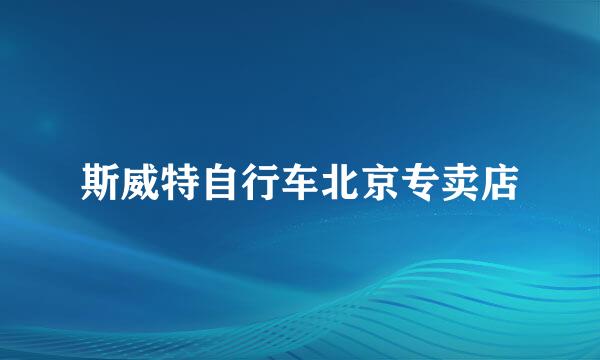 斯威特自行车北京专卖店